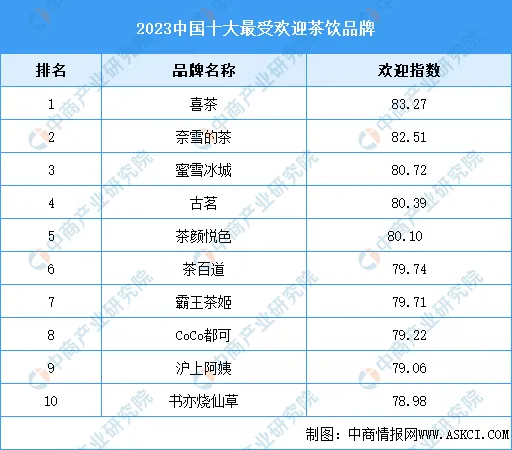 2023中国十大最受欢迎茶饮品牌

| 排名 | 品牌名称 | 欢迎指数 |
|---|---|---|
| 1 | 喜茶 | 83.27 |
| 2 | 奈雪的茶 | 82.51 |
| 3 | 蜜雪冰城 | 80.72 |
| 4 | 古茗 | 80.39 |
| 5 | 茶颜悦色 | 80.10 |
| 6 | 茶百道 | 79.74 |
| 7 | 霸王茶姬 | 79.71 |
| 8 | CoCo都可 | 79.22 |
| 9 | 沪上阿姨 | 79.06 |
| 10 | 书亦烧仙草 | 78.98 |

制图：中商情报网WWW.ASKCI.COM

中商产业研究院